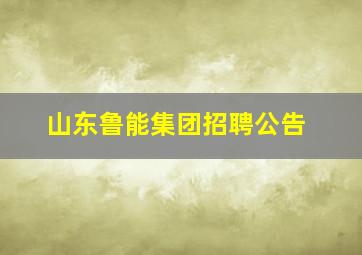 山东鲁能集团招聘公告